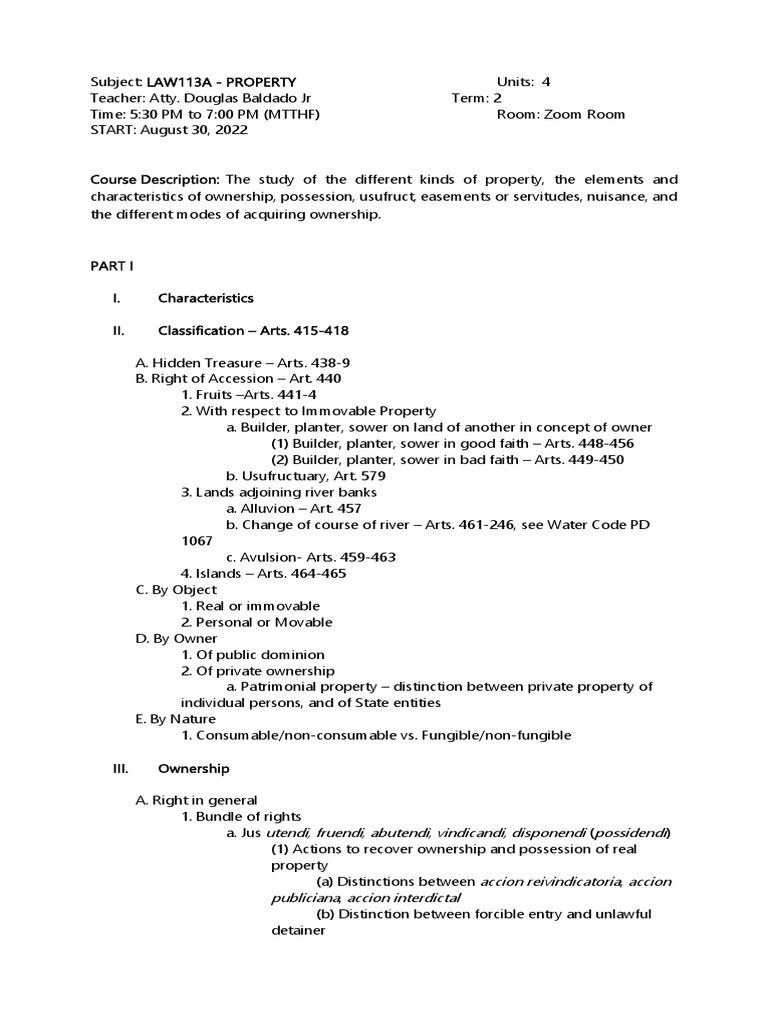 Subject: LAW113A - PROPERTY Units: 4
Teacher: Atty. Douglas Baldado Jr Term: 2
Time: 5:30 PM to 7:00 PM (MTTHF) Room: Zoom Room
START: August 30, 2022

Course Description: The study of the different kinds of property, the elements and characteristics of ownership, possession, usufruct, easements or servitudes, nuisance, and the different modes of acquiring ownership.

PART I

I. Characteristics

II. Classification – Arts. 415-418

A. Hidden Treasure – Arts. 438-9
B. Right of Accession – Art. 440
1. Fruits –Arts. 441-4
2. With respect to Immovable Property
a. Builder, planter, sower on land of another in concept of owner
(1) Builder, planter, sower in good faith – Arts. 448-456
(2) Builder, planter, sower in bad faith – Arts. 449-450
b. Usufructuary, Art. 579
3. Lands adjoining river banks
a. Alluvion – Art. 457
b. Change of course of river – Arts. 461-246, see Water Code PD 1067
c. Avulsion- Arts. 459-463
4. Islands – Arts. 464-465
C. By Object
1. Real or immovable
2. Personal or Movable
D. By Owner
1. Of public dominion
2. Of private ownership
a. Patrimonial property – distinction between private property of individual persons, and of State entities
E. By Nature
1. Consumable/non-consumable vs. Fungible/non-fungible

III. Ownership

A. Right in general
1. Bundle of rights
a. Jus utendi, fruendi, abutendi, vindicandi, disponendi (possidendi)
(1) Actions to recover ownership and possession of real property
(a) Distinctions between accion reivindicatoria, accion publiciana, accion interdictal
(b) Distinction between forcible entry and unlawful detainer